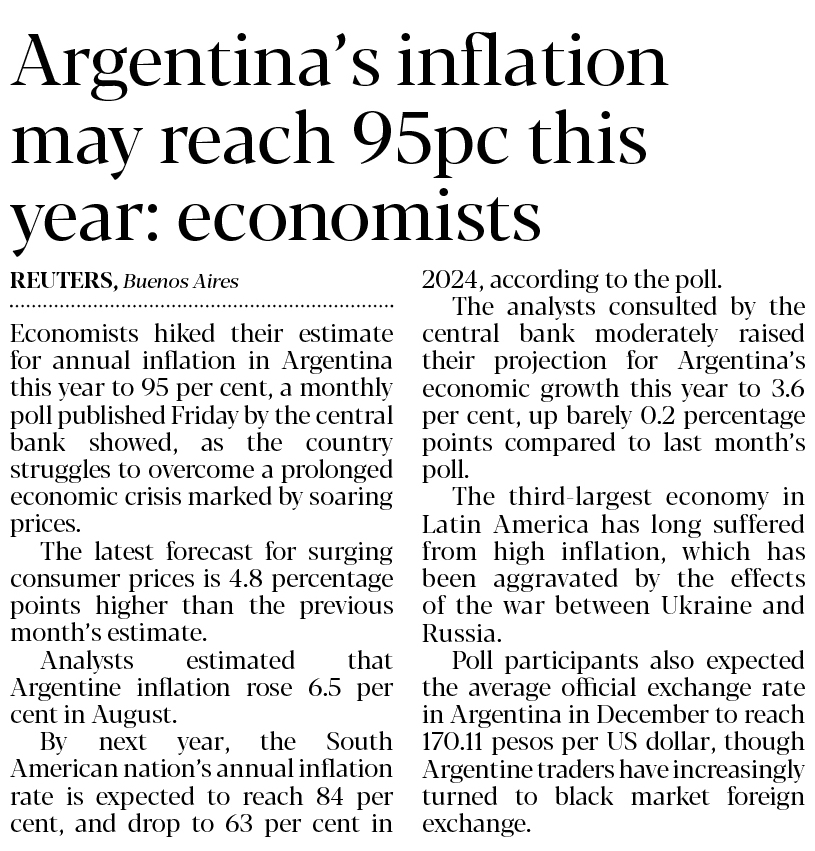 Argentina's inflation may reach 95pc this year: economists

REUTERS, Buenos Aires

Economists hiked their estimate for annual inflation in Argentina this year to 95 per cent, a monthly poll published Friday by the central bank showed, as the country struggles to overcome a prolonged economic crisis marked by soaring prices.

The latest forecast for surging consumer prices is 4.8 percentage points higher than the previous month's estimate.

Analysts estimated that Argentine inflation rose 6.5 per cent in August.

By next year, the South American nation's annual inflation rate is expected to reach 84 per cent, and drop to 63 per cent in 2024, according to the poll.

The analysts consulted by the central bank moderately raised their projection for Argentina's economic growth this year to 3.6 per cent, up barely 0.2 percentage points compared to last month's poll.

The third-largest economy in Latin America has long suffered from high inflation, which has been aggravated by the effects of the war between Ukraine and Russia.

Poll participants also expected the average official exchange rate in Argentina in December to reach 170.11 pesos per US dollar, though Argentine traders have increasingly turned to black market foreign exchange.